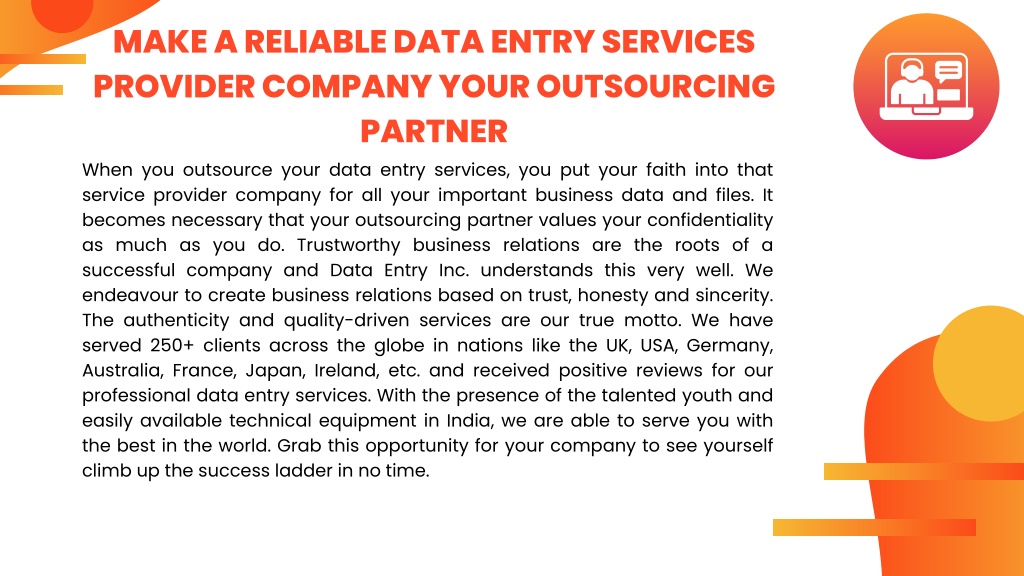 MAKE A RELIABLE DATA ENTRY SERVICES PROVIDER COMPANY YOUR OUTSOURCING PARTNER

When you outsource your data entry services, you put your faith into that service provider company for all your important business data and files. It becomes necessary that your outsourcing partner values your confidentiality as much as you do. Trustworthy business relations are the roots of a successful company and Data Entry Inc. understands this very well. We endeavour to create business relations based on trust, honesty and sincerity. The authenticity and quality-driven services are our true motto. We have served 250+ clients across the globe in nations like the UK, USA, Germany, Australia, France, Japan, Ireland, etc. and received positive reviews for our professional data entry services. With the presence of the talented youth and easily available technical equipment in India, we are able to serve you with the best in the world. Grab this opportunity for your company to see yourself climb up the success ladder in no time.